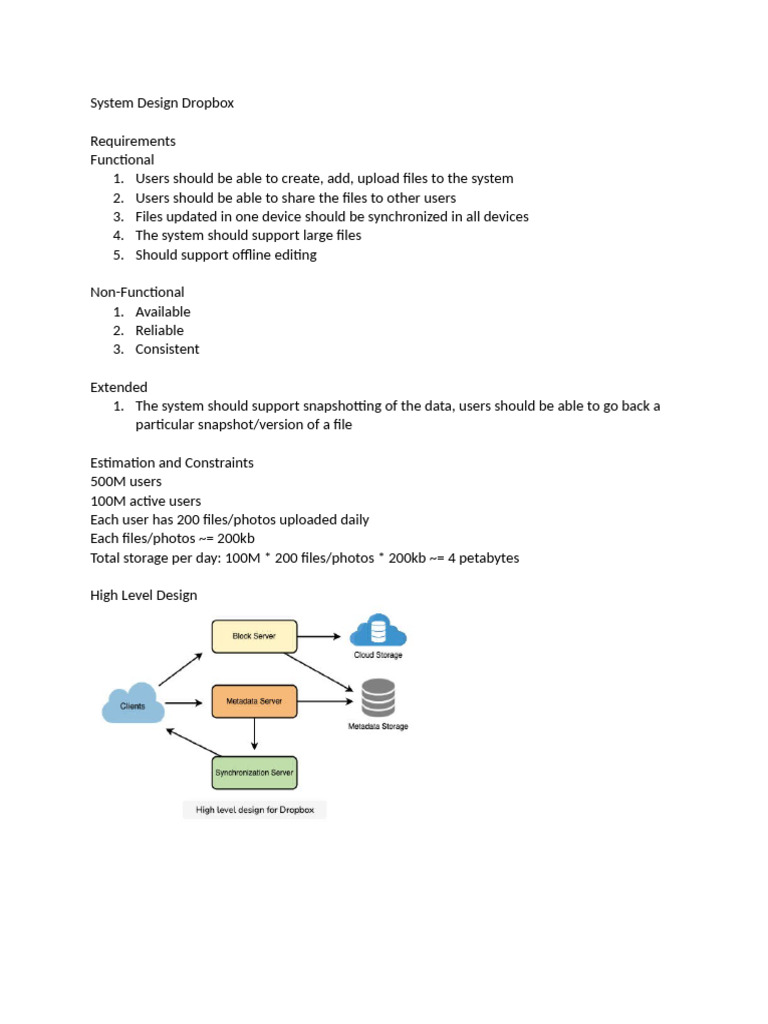 System Design Dropbox

Requirements
Functional
1. Users should be able to create, add, upload files to the system
2. Users should be able to share the files to other users
3. Files updated in one device should be synchronized in all devices
4. The system should support large files
5. Should support offline editing

Non-Functional
1. Available
2. Reliable
3. Consistent

Extended
1. The system should support snapshotting of the data, users should be able to go back a particular snapshot/version of a file

Estimation and Constraints
500M users
100M active users
Each user has 200 files/photos uploaded daily
Each files/photos ~= 200kb
Total storage per day: 100M * 200 files/photos * 200kb ~= 4 petabytes

High Level Design

Block Server
Cloud Storage
Clients
Metadata Server
Metadata Storage
Synchronization Server
High level design for Dropbox